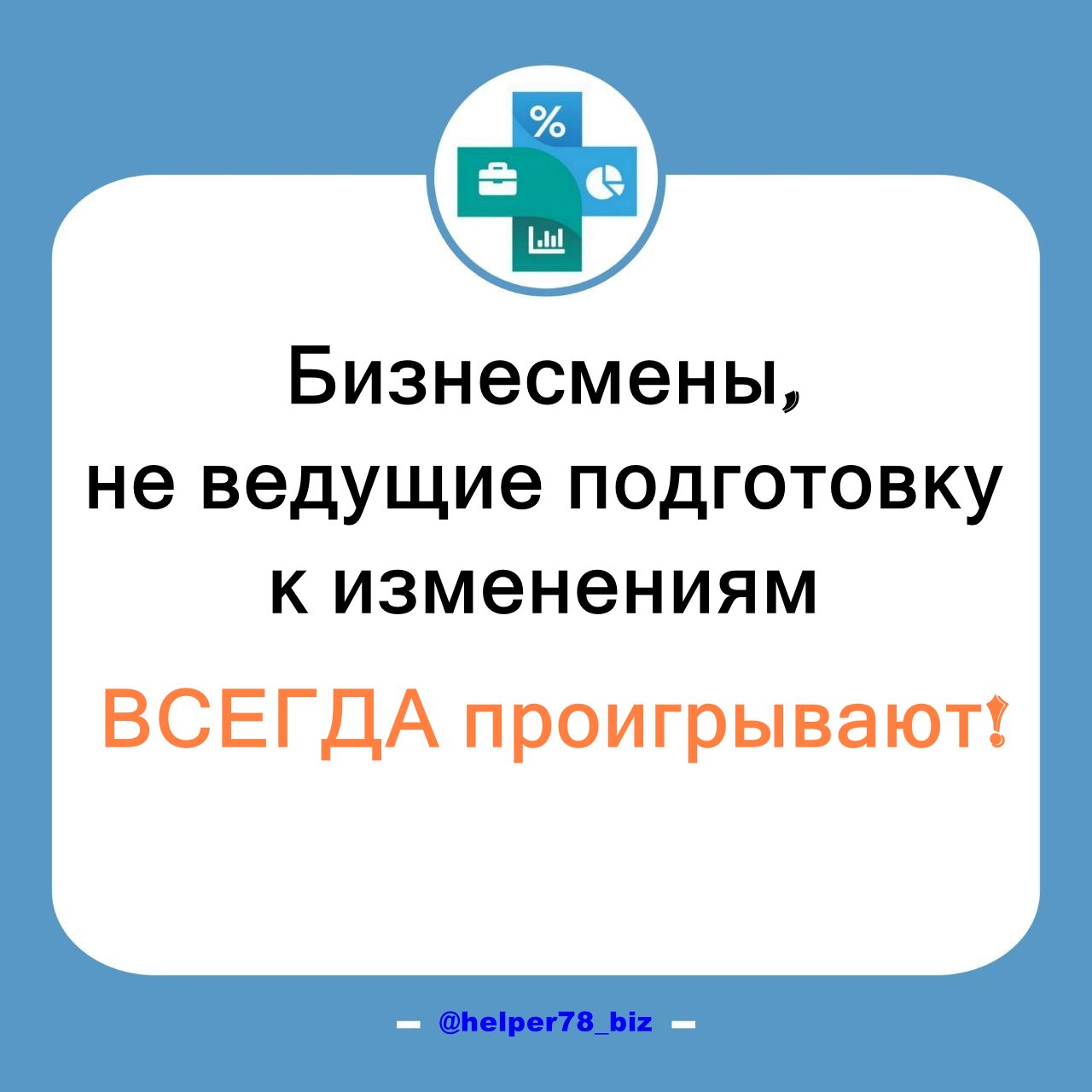 %

Бизнесмены, не ведущие подготовку к изменениям

ВСЕГДА проигрывают!

— @helper78_biz —